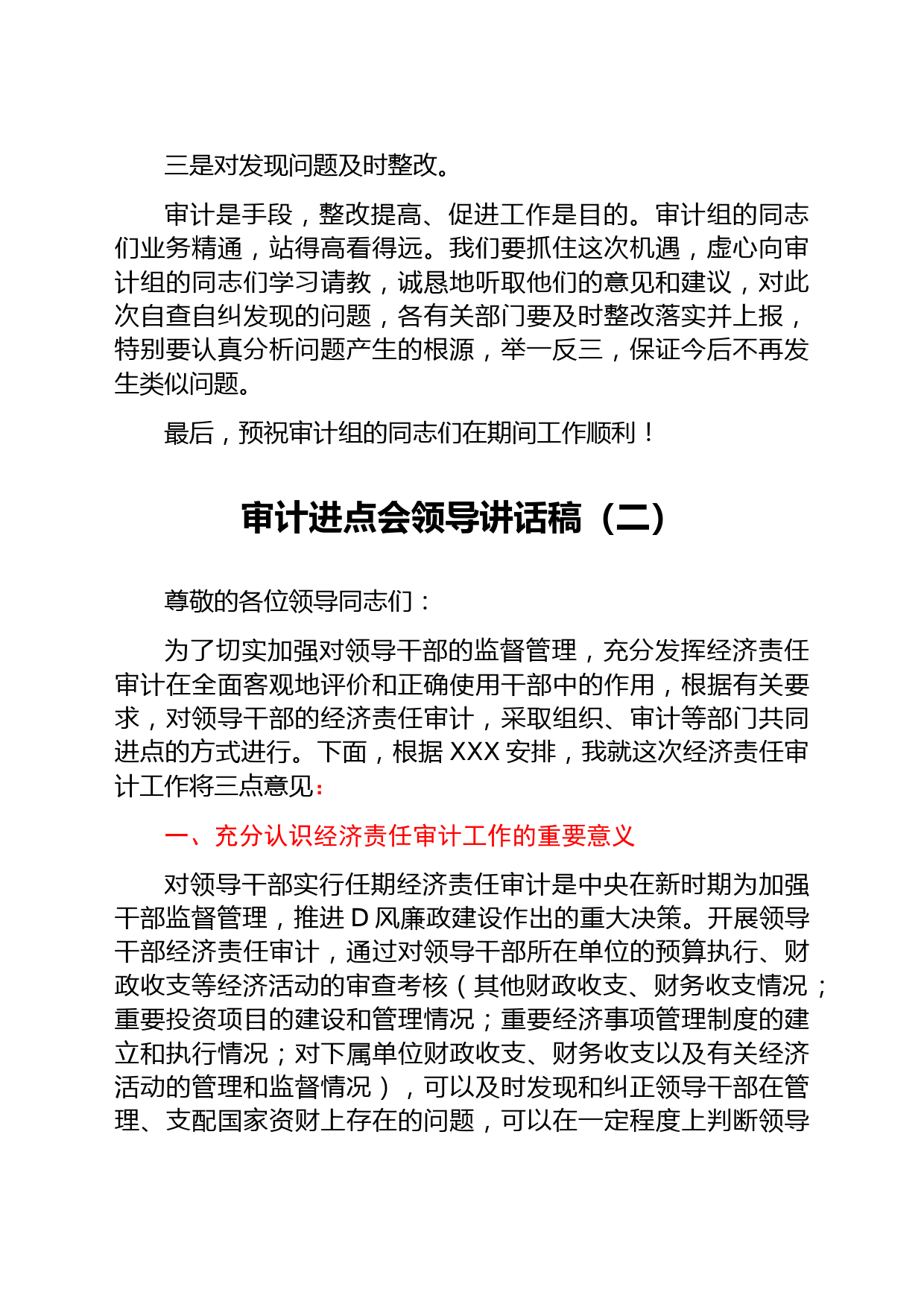 三是对发现问题及时整改。

审计是手段，整改提高、促进工作是目的。审计组的同志们业务精通，站得高看得远。我们要抓住这次机遇，虚心向审计组的同志们学习请教，诚恳地听取他们的意见和建议，对此次自查自纠发现的问题，各有关部门要及时整改落实并上报，特别要认真分析问题产生的根源，举一反三，保证今后不再发生类似问题。

最后，预祝审计组的同志们在期间工作顺利！

审计进点会领导讲话稿（二）

尊敬的各位领导同志们：

为了切实加强对领导干部的监督管理，充分发挥经济责任审计在全面客观地评价和正确使用干部中的作用，根据有关要求，对领导干部的经济责任审计，采取组织、审计等部门共同进点的方式进行。下面，根据 XXX 安排，我就这次经济责任审计工作将三点意见：

一、充分认识经济责任审计工作的重要意义

对领导干部实行任期经济责任审计是中央在新时期为加强干部监督管理，推进 D 风廉政建设作出的重大决策。开展领导干部经济责任审计，通过对领导干部所在单位的预算执行、财政收支等经济活动的审查考核（其他财政收支、财务收支情况；重要投资项目的建设和管理情况；重要经济事项管理制度的建立和执行情况；对下属单位财政收支、财务收支以及有关经济活动的管理和监督情况），可以及时发现和纠正领导干部在管理、支配国家资财上存在的问题，可以在一定程度上判断领导